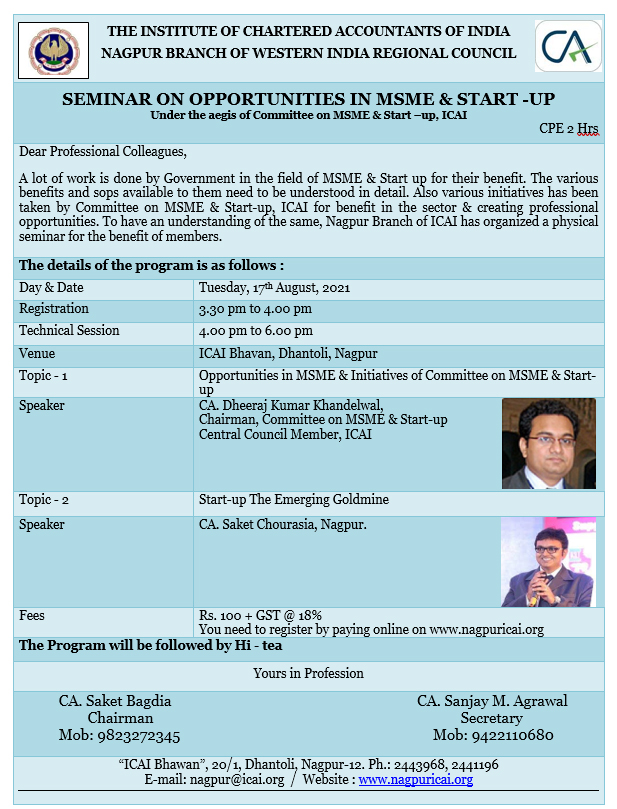 THE INSTITUTE OF CHARTERED ACCOUNTANTS OF INDIA
NAGPUR BRANCH OF WESTERN INDIA REGIONAL COUNCIL

CA

SEMINAR ON OPPORTUNITIES IN MSME & START -UP
Under the aegis of Committee on MSME & Start –up, ICAI
CPE 2 Hrs

Dear Professional Colleagues,

A lot of work is done by Government in the field of MSME & Start up for their benefit. The various benefits and sops available to them need to be understood in detail. Also various initiatives has been taken by Committee on MSME & Start-up, ICAI for benefit in the sector & creating professional opportunities. To have an understanding of the same, Nagpur Branch of ICAI has organized a physical seminar for the benefit of members.

The details of the program is as follows :

| Day & Date | Tuesday, 17th August, 2021 |
|---|---|
| Registration | 3.30 pm to 4.00 pm |
| Technical Session | 4.00 pm to 6.00 pm |
| Venue | ICAI Bhavan, Dhantoli, Nagpur |
| Topic - 1 | Opportunities in MSME & Initiatives of Committee on MSME & Start-up |
| Speaker | CA. Dheeraj Kumar Khandelwal, Chairman, Committee on MSME & Start-up Central Council Member, ICAI |
| Topic - 2 | Start-up The Emerging Goldmine |
| Speaker | CA. Saket Chourasia, Nagpur. |
| Fees | Rs. 100 + GST @ 18% You need to register by paying online on www.nagpuricai.org |

The Program will be followed by Hi - tea

Yours in Profession

CA. Saket Bagdia
Chairman
Mob: 9823272345

CA. Sanjay M. Agrawal
Secretary
Mob: 9422110680

"ICAI Bhawan", 20/1, Dhantoli, Nagpur-12. Ph.: 2443968, 2441196
E-mail: nagpur@icai.org / Website : www.nagpuricai.org